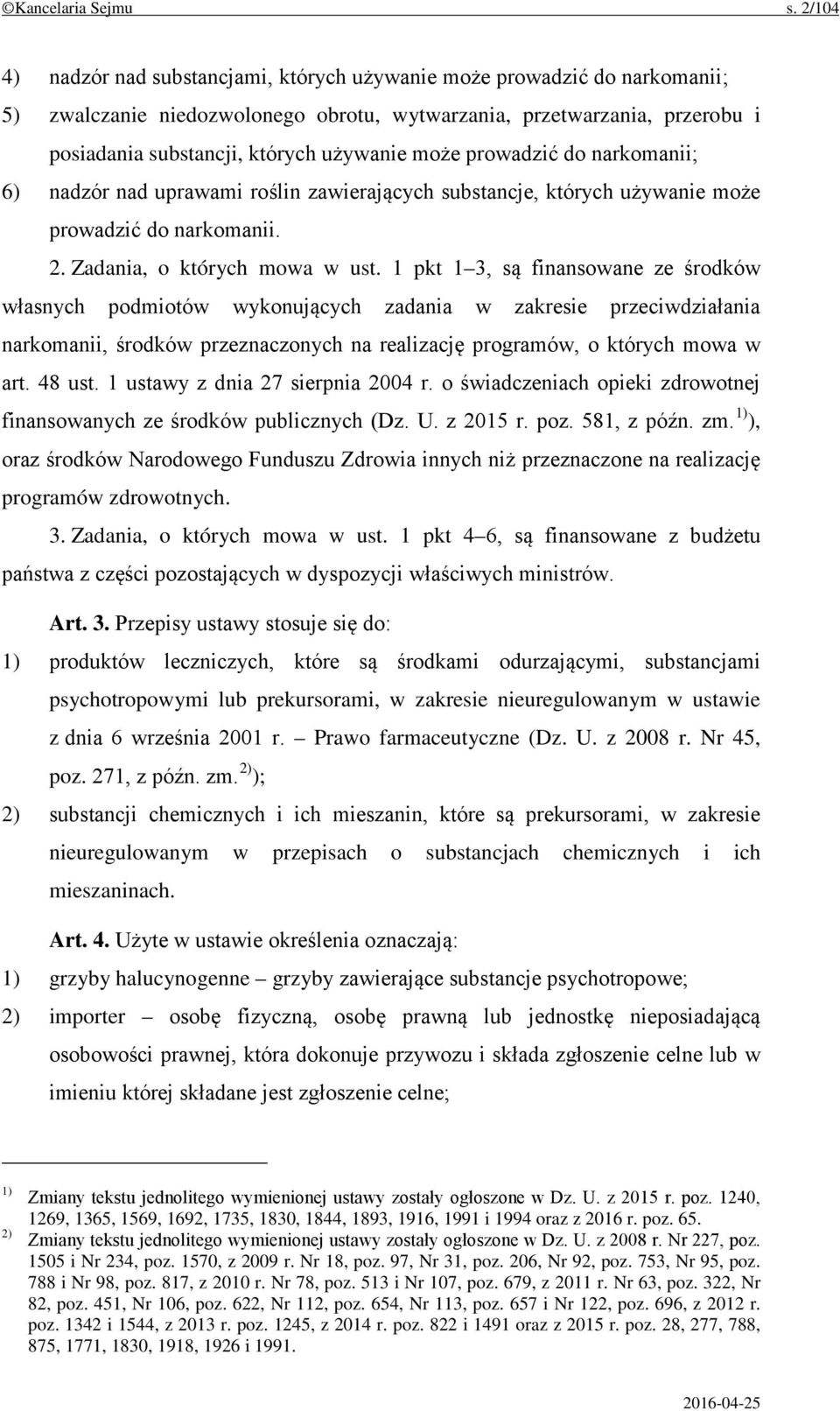 ©Kancelaria Sejmu s. 2/104

4) nadzór nad substancjami, których używanie może prowadzić do narkomanii;
5) zwalczanie niedozwolonego obrotu, wytwarzania, przetwarzania, przerobu i posiadania substancji, których używanie może prowadzić do narkomanii;
6) nadzór nad uprawami roślin zawierających substancje, których używanie może prowadzić do narkomanii.

2. Zadania, o których mowa w ust. 1 pkt 1–3, są finansowane ze środków własnych podmiotów wykonujących zadania w zakresie przeciwdziałania narkomanii, środków przeznaczonych na realizację programów, o których mowa w art. 48 ust. 1 ustawy z dnia 27 sierpnia 2004 r. o świadczeniach opieki zdrowotnej finansowanych ze środków publicznych (Dz. U. z 2015 r. poz. 581, z późn. zm.$^{1)}$), oraz środków Narodowego Funduszu Zdrowia innych niż przeznaczone na realizację programów zdrowotnych.

3. Zadania, o których mowa w ust. 1 pkt 4–6, są finansowane z budżetu państwa z części pozostających w dyspozycji właściwych ministrów.

Art. 3. Przepisy ustawy stosuje się do:
1) produktów leczniczych, które są środkami odurzającymi, substancjami psychotropowymi lub prekursorami, w zakresie nieuregulowanym w ustawie z dnia 6 września 2001 r. – Prawo farmaceutyczne (Dz. U. z 2008 r. Nr 45, poz. 271, z późn. zm.$^{2)}$);
2) substancji chemicznych i ich mieszanin, które są prekursorami, w zakresie nieuregulowanym w przepisach o substancjach chemicznych i ich mieszaninach.

Art. 4. Użyte w ustawie określenia oznaczają:
1) grzyby halucynogenne – grzyby zawierające substancje psychotropowe;
2) importer – osobę fizyczną, osobę prawną lub jednostkę nieposiadającą osobowości prawnej, która dokonuje przywozu i składa zgłoszenie celne lub w imieniu której składane jest zgłoszenie celne;

$^{1)}$ Zmiany tekstu jednolitego wymienionej ustawy zostały ogłoszone w Dz. U. z 2015 r. poz. 1240, 1269, 1365, 1569, 1692, 1735, 1830, 1844, 1893, 1916, 1991 i 1994 oraz z 2016 r. poz. 65.
$^{2)}$ Zmiany tekstu jednolitego wymienionej ustawy zostały ogłoszone w Dz. U. z 2008 r. Nr 227, poz. 1505 i Nr 234, poz. 1570, z 2009 r. Nr 18, poz. 97, Nr 31, poz. 206, Nr 92, poz. 753, Nr 95, poz. 788 i Nr 98, poz. 817, z 2010 r. Nr 78, poz. 513 i Nr 107, poz. 679, z 2011 r. Nr 63, poz. 322, Nr 82, poz. 451, Nr 106, poz. 622, Nr 112, poz. 654, Nr 113, poz. 657 i Nr 122, poz. 696, z 2012 r. poz. 1342 i 1544, z 2013 r. poz. 1245, z 2014 r. poz. 822 i 1491 oraz z 2015 r. poz. 28, 277, 788, 875, 1771, 1830, 1918, 1926 i 1991.

2016-04-25